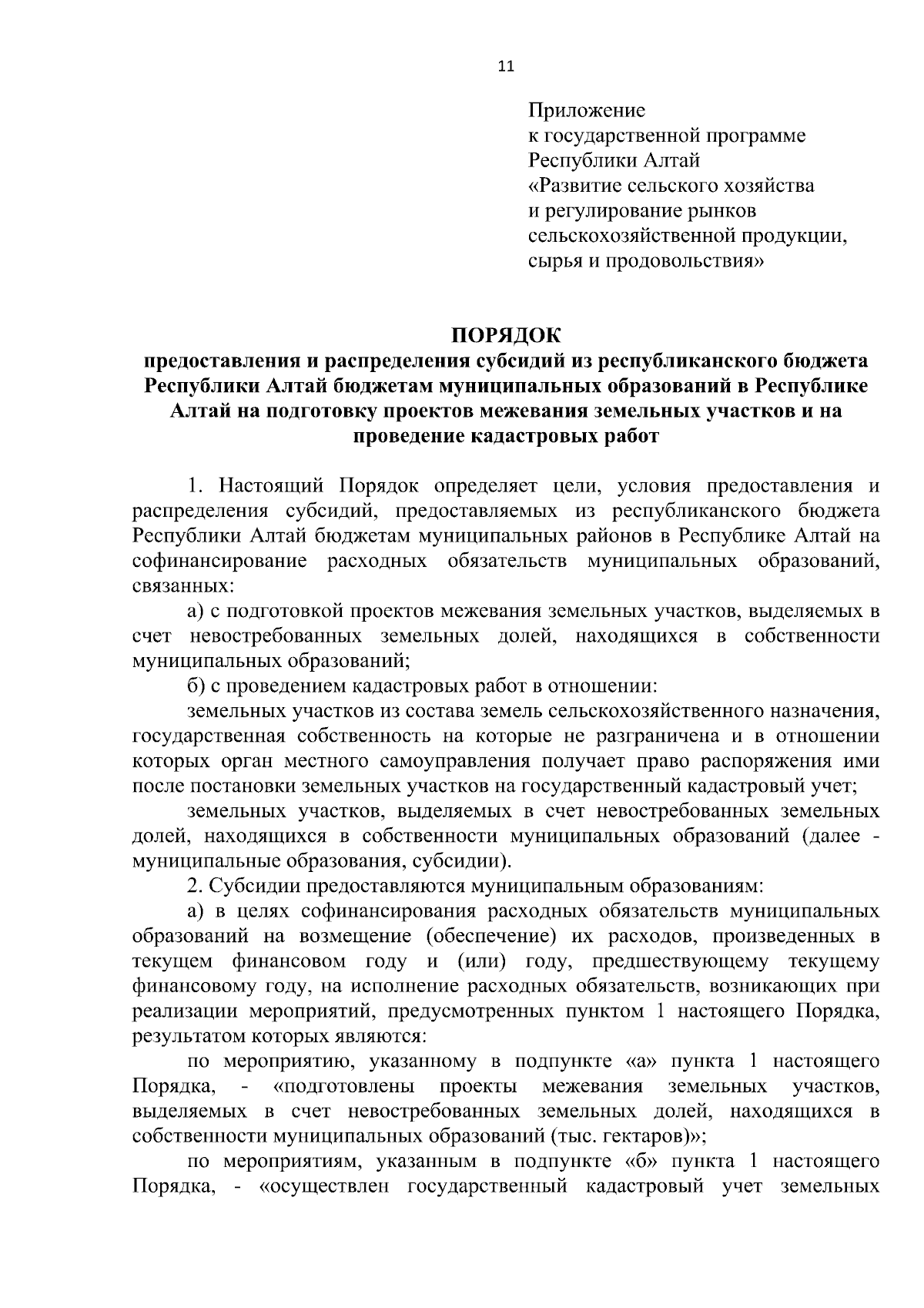 11

Приложение
к государственной программе
Республики Алтай
«Развитие сельского хозяйства
и регулирование рынков
сельскохозяйственной продукции,
сырья и продовольствия»

ПОРЯДОК
предоставления и распределения субсидий из республиканского бюджета Республики Алтай бюджетам муниципальных образований в Республике Алтай на подготовку проектов межевания земельных участков и на проведение кадастровых работ

1. Настоящий Порядок определяет цели, условия предоставления и распределения субсидий, предоставляемых из республиканского бюджета Республики Алтай бюджетам муниципальных районов в Республике Алтай на софинансирование расходных обязательств муниципальных образований, связанных:

а) с подготовкой проектов межевания земельных участков, выделяемых в счет невостребованных земельных долей, находящихся в собственности муниципальных образований;

б) с проведением кадастровых работ в отношении:

земельных участков из состава земель сельскохозяйственного назначения, государственная собственность на которые не разграничена и в отношении которых орган местного самоуправления получает право распоряжения ими после постановки земельных участков на государственный кадастровый учет;

земельных участков, выделяемых в счет невостребованных земельных долей, находящихся в собственности муниципальных образований (далее - муниципальные образования, субсидии).

2. Субсидии предоставляются муниципальным образованиям:

а) в целях софинансирования расходных обязательств муниципальных образований на возмещение (обеспечение) их расходов, произведенных в текущем финансовом году и (или) году, предшествующему текущему финансовому году, на исполнение расходных обязательств, возникающих при реализации мероприятий, предусмотренных пунктом 1 настоящего Порядка, результатом которых являются:

по мероприятию, указанному в подпункте «а» пункта 1 настоящего Порядка, - «подготовлены проекты межевания земельных участков, выделяемых в счет невостребованных земельных долей, находящихся в собственности муниципальных образований (тыс. гектаров)»;

по мероприятиям, указанным в подпункте «б» пункта 1 настоящего Порядка, - «осуществлен государственный кадастровый учет земельных